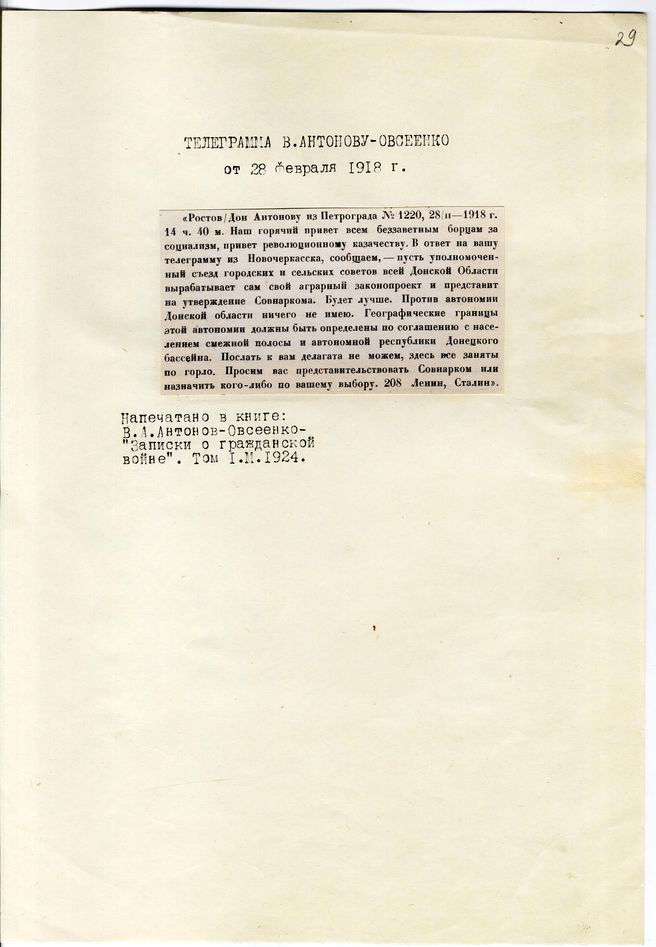 29

ТЕЛЕГРАММА В.АНТОНОВУ-ОВСЕЕНКО
от 28 февраля 1918 г.

«Ростов/Дон Антонову из Петрограда № 1220, 28/II—1918 г. 14 ч. 40 м. Наш горячий привет всем беззаветным борцам за социализм, привет революционному казачеству. В ответ на вашу телеграмму из Новочеркасска, сообщаем, — пусть уполномоченный съезд городских и сельских советов всей Донской Области вырабатывает сам свой аграрный законопроект и представит на утверждение Совнаркома. Будет лучше. Против автономии Донской области ничего не имею. Географические границы этой автономии должны быть определены по соглашению с населением смежной полосы и автономной республики Донецкого бассейна. Послать к вам делагата не можем, здесь все заняты по горло. Просим вас представительствовать Совнарком или назначить кого-либо по вашему выбору. 208 Ленин, Сталин».

Напечатано в книге:
В.А.Антонов-Овсеенко-
"Записки о гражданской
войне". Том I.М.1924.